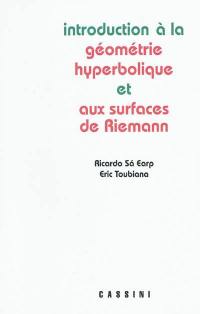 introduction à la
géométrie
hyperbolique
et
aux surfaces
de Riemann

Ricardo Sá Earp
Eric Toubiana

CASSINI